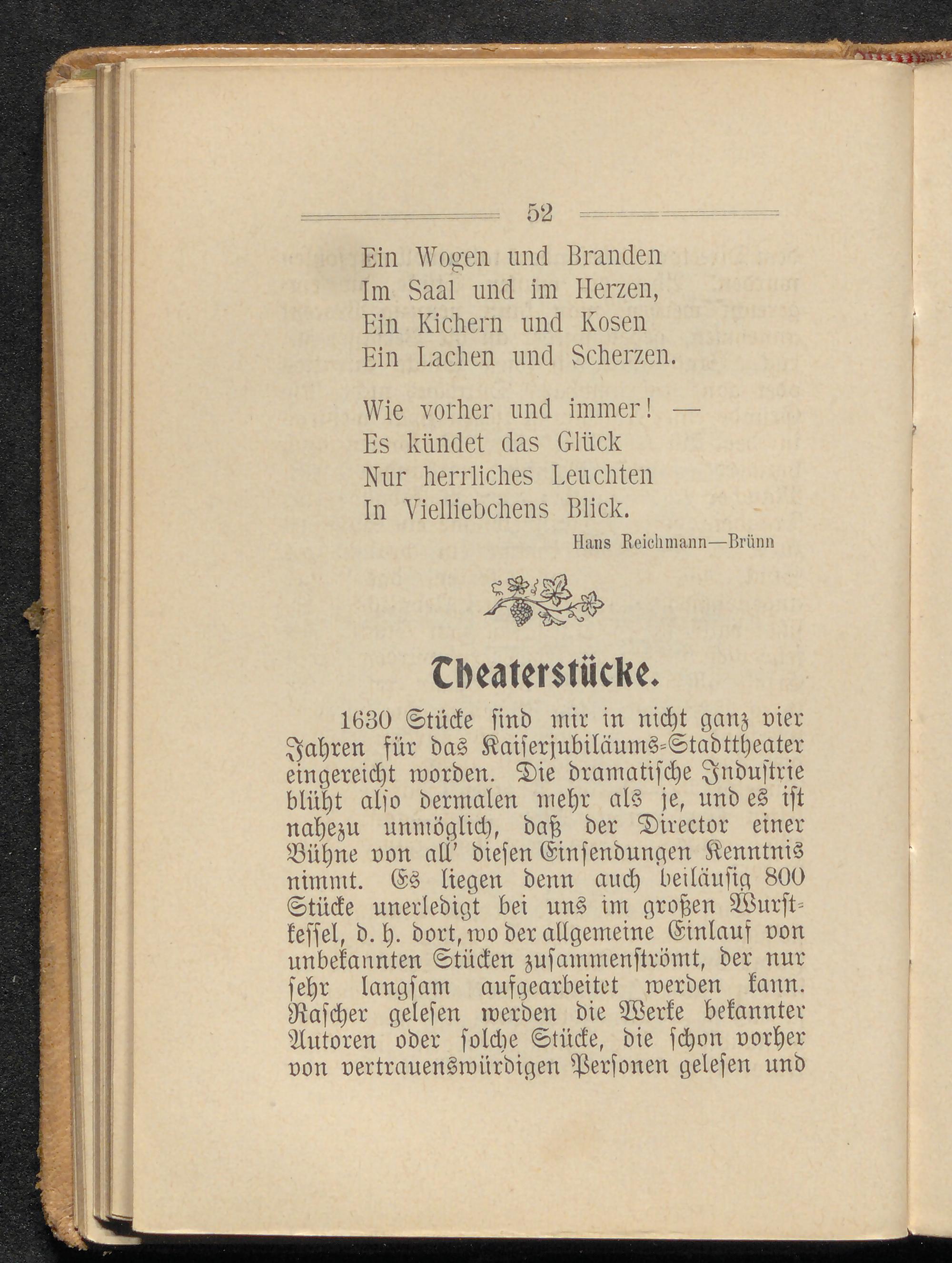 52

Ein Wogen und Branden
Im Saal und im Herzen,
Ein Kichern und Kosen
Ein Lachen und Scherzen.

Wie vorher und immer! —
Es kündet das Glück
Nur herrliches Leuchten
In Vielliebchens Blick.

Hans Reichmann—Brünn

Theaterstücke.

1630 Stücke sind mir in nicht ganz vier Jahren für das Kaiserjubiläums-Stadttheater eingereicht worden. Die dramatische Industrie blüht also dermalen mehr als je, und es ist nahezu unmöglich, daß der Director einer Bühne von all' diesen Einsendungen Kenntnis nimmt. Es liegen denn auch beiläufig 800 Stücke unerledigt bei uns im großen Wurstkessel, d. h. dort, wo der allgemeine Einlauf von unbekannten Stücken zusammenströmt, der nur sehr langsam aufgearbeitet werden kann. Rascher gelesen werden die Werke bekannter Autoren oder solche Stücke, die schon vorher von vertrauenswürdigen Personen gelesen und